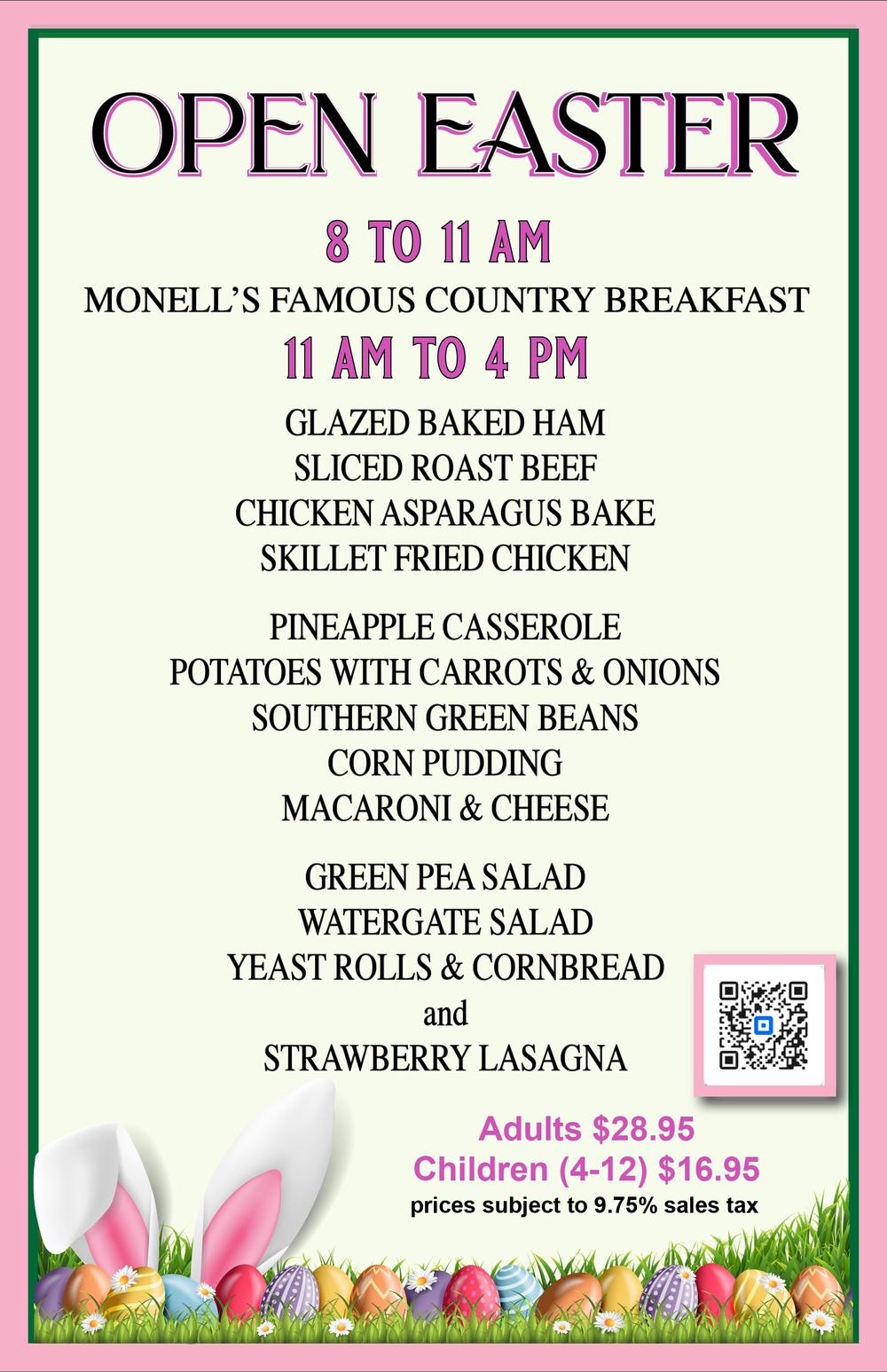 OPEN EASTER

8 TO 11 AM

MONELL'S FAMOUS COUNTRY BREAKFAST

11 AM TO 4 PM

GLAZED BAKED HAM
SLICED ROAST BEEF
CHICKEN ASPARAGUS BAKE
SKILLET FRIED CHICKEN

PINEAPPLE CASSEROLE
POTATOES WITH CARROTS & ONIONS
SOUTHERN GREEN BEANS
CORN PUDDING
MACARONI & CHEESE

GREEN PEA SALAD
WATERGATE SALAD
YEAST ROLLS & CORNBREAD
and
STRAWBERRY LASAGNA

Adults $28.95
Children (4-12) $16.95
prices subject to 9.75% sales tax